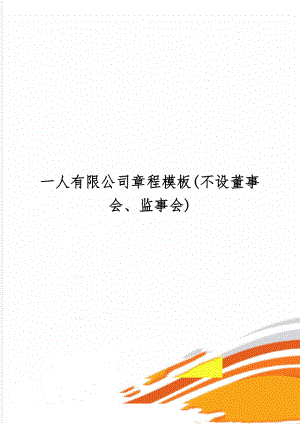 一人有限公司章程模板(不设董事会、监事会)